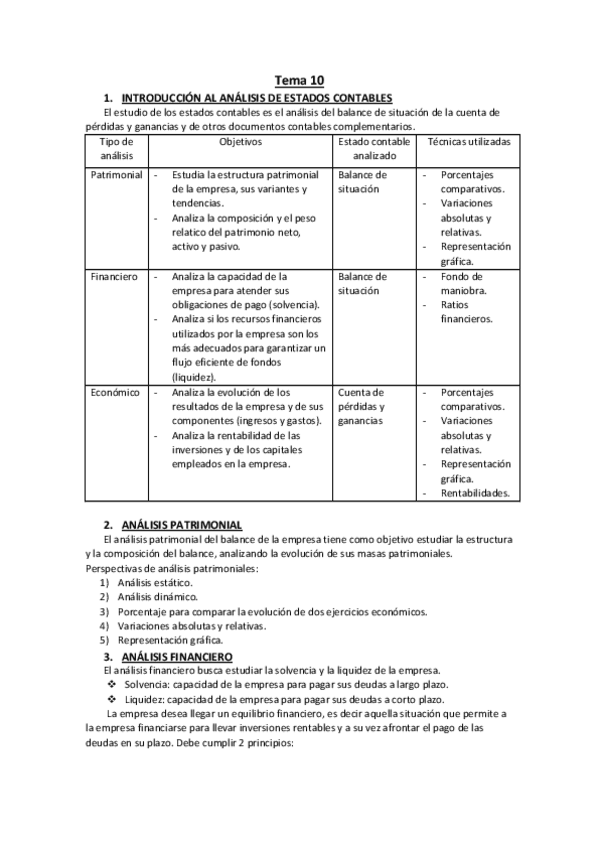 Tema 10

1. INTRODUCCIÓN AL ANÁLISIS DE ESTADOS CONTABLES

El estudio de los estados contables es el análisis del balance de situación de la cuenta de pérdidas y ganancias y de otros documentos contables complementarios.

| Tipo de análisis | Objetivos | Estado contable analizado | Técnicas utilizadas |
|---|---|---|---|
| Patrimonial | - Estudia la estructura patrimonial de la empresa, sus variantes y tendencias. - Analiza la composición y el peso relatico del patrimonio neto, activo y pasivo. | Balance de situación | - Porcentajes comparativos. - Variaciones absolutas y relativas. - Representación gráfica. |
| Financiero | - Analiza la capacidad de la empresa para atender sus obligaciones de pago (solvencia). - Analiza si los recursos financieros utilizados por la empresa son los más adecuados para garantizar un flujo eficiente de fondos (liquidez). | Balance de situación | - Fondo de maniobra. - Ratios financieros. |
| Económico | - Analiza la evolución de los resultados de la empresa y de sus componentes (ingresos y gastos). - Analiza la rentabilidad de las inversiones y de los capitales empleados en la empresa. | Cuenta de pérdidas y ganancias | - Porcentajes comparativos. - Variaciones absolutas y relativas. - Representación gráfica. - Rentabilidades. |

2. ANÁLISIS PATRIMONIAL

El análisis patrimonial del balance de la empresa tiene como objetivo estudiar la estructura y la composición del balance, analizando la evolución de sus masas patrimoniales.
Perspectivas de análisis patrimoniales:
1) Análisis estático.
2) Análisis dinámico.
3) Porcentaje para comparar la evolución de dos ejercicios económicos.
4) Variaciones absolutas y relativas.
5) Representación gráfica.

3. ANÁLISIS FINANCIERO

El análisis financiero busca estudiar la solvencia y la liquidez de la empresa.
❖ Solvencia: capacidad de la empresa para pagar sus deudas a largo plazo.
❖ Liquidez: capacidad de la empresa para pagar sus deudas a corto plazo.
La empresa desea llegar un equilibrio financiero, es decir aquella situación que permite a la empresa financiarse para llevar inversiones rentables y a su vez afrontar el pago de las deudas en su plazo. Debe cumplir 2 principios: